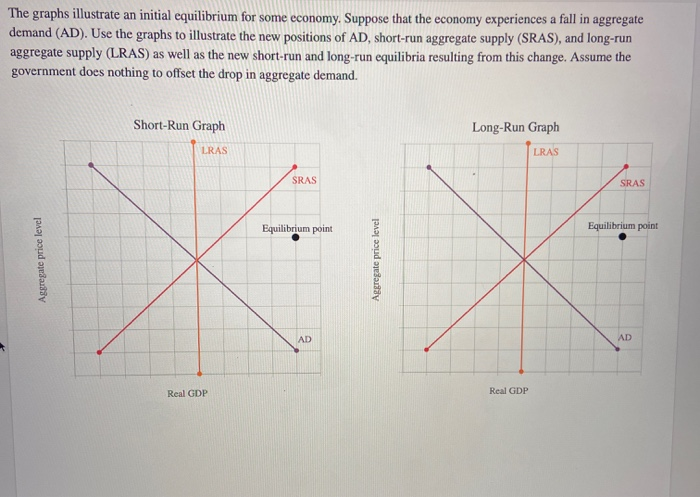 The graphs illustrate an initial equilibrium for some economy. Suppose that the economy experiences a fall in aggregate demand (AD). Use the graphs to illustrate the new positions of AD, short-run aggregate supply (SRAS), and long-run aggregate supply (LRAS) as well as the new short-run and long-run equilibria resulting from this change. Assume the government does nothing to offset the drop in aggregate demand.

Short-Run Graph

LRAS

SRAS

Equilibrium point

AD

Aggregate price level

Real GDP

Long-Run Graph

LRAS

SRAS

Equilibrium point

AD

Aggregate price level

Real GDP